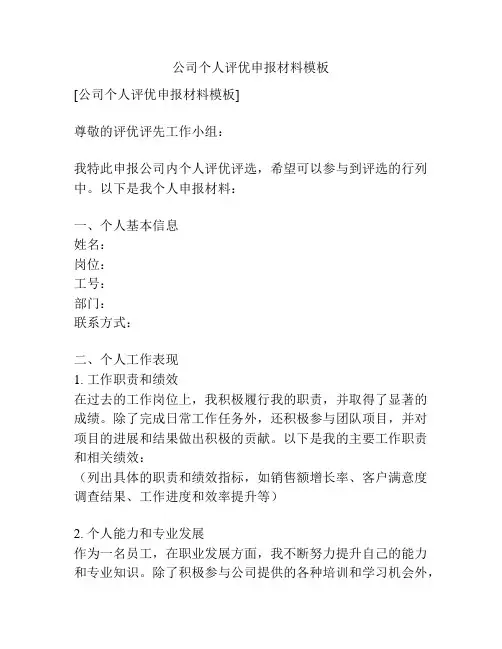 公司个人评优申报材料模板

[公司个人评优申报材料模板]

尊敬的评优评先工作小组：

我特此申报公司内个人评优评选，希望可以参与到评选的行列中。以下是我个人申报材料：

一、个人基本信息
姓名：
岗位：
工号：
部门：
联系方式：

二、个人工作表现
1. 工作职责和绩效
在过去的工作岗位上，我积极履行我的职责，并取得了显著的成绩。除了完成日常工作任务外，还积极参与团队项目，并对项目的进展和结果做出积极的贡献。以下是我的主要工作职责和相关绩效：
（列出具体的职责和绩效指标，如销售额增长率、客户满意度调查结果、工作进度和效率提升等）

2. 个人能力和专业发展
作为一名员工，在职业发展方面，我不断努力提升自己的能力和专业知识。除了积极参与公司提供的各种培训和学习机会外，